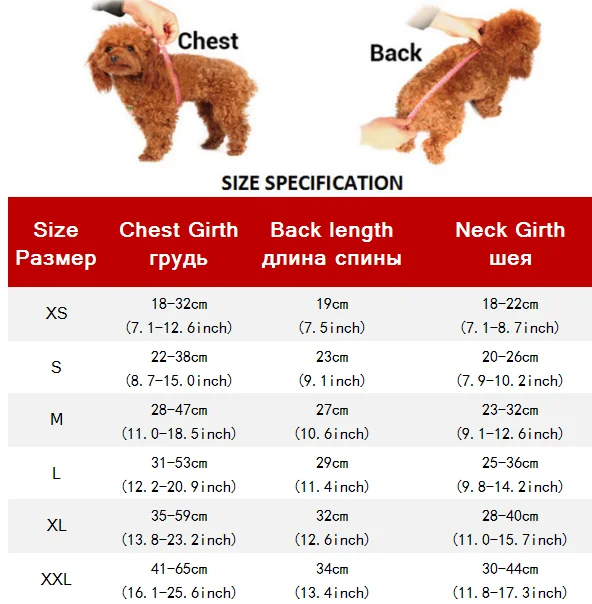 Chest

Back

SIZE SPECIFICATION

| Size Размер | Chest Girth грудь | Back length длина спины | Neck Girth шея |
|---|---|---|---|
| XS | 18-32cm (7.1-12.6inch) | 19cm (7.5inch) | 18-22cm (7.1-8.7inch) |
| S | 22-38cm (8.7-15.0inch) | 23cm (9.1inch) | 20-26cm (7.9-10.2inch) |
| M | 28-47cm (11.0-18.5inch) | 27cm (10.6inch) | 23-32cm (9.1-12.6inch) |
| L | 31-53cm (12.2-20.9inch) | 29cm (11.4inch) | 25-36cm (9.8-14.2inch) |
| XL | 35-59cm (13.8-23.2inch) | 32cm (12.6inch) | 28-40cm (11.0-15.7inch) |
| XXL | 41-65cm (16.1-25.6inch) | 34cm (13.4inch) | 30-44cm (11.8-17.3inch) |